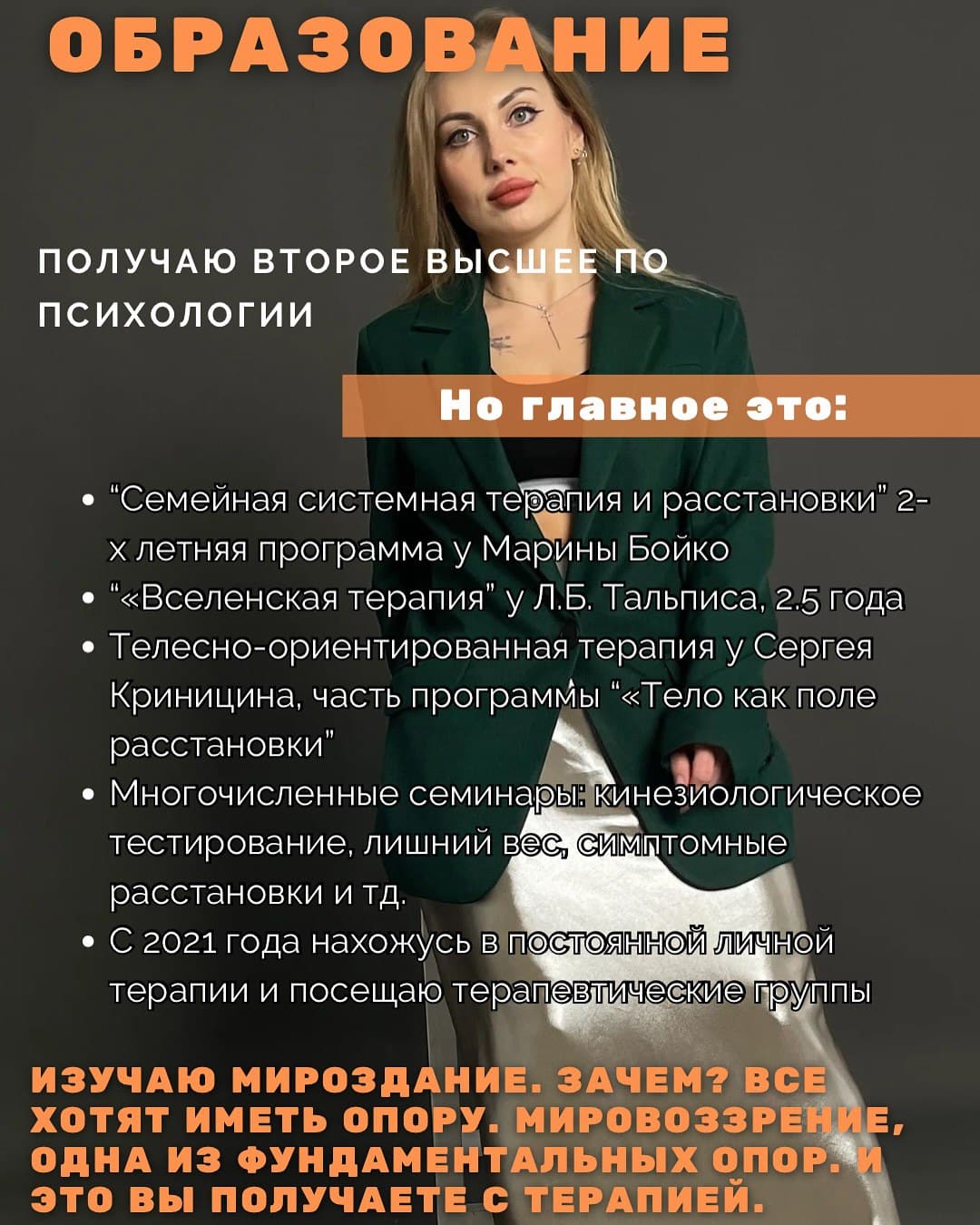 ОБРАЗОВАНИЕ

ПОЛУЧАЮ ВТОРОЕ ВЫСШЕЕ ПО ПСИХОЛОГИИ

Но главное это:

• "Семейная системная терапия и расстановки" 2-х летняя программа у Марины Бойко
• "«Вселенская терапия" у Л.Б. Тальписа, 2.5 года
• Телесно-ориентированная терапия у Сергея Криницина, часть программы "«Тело как поле расстановки"
• Многочисленные семинары: кинезиологическое тестирование, лишний вес, симптомные расстановки и тд.
• С 2021 года нахожусь в постоянной личной терапии и посещаю терапевтические группы

ИЗУЧАЮ МИРОЗДАНИЕ. ЗАЧЕМ? ВСЕ ХОТЯТ ИМЕТЬ ОПОРУ. МИРОВОЗЗРЕНИЕ, ОДНА ИЗ ФУНДАМЕНТАЛЬНЫХ ОПОР. И ЭТО ВЫ ПОЛУЧАЕТЕ С ТЕРАПИЕЙ.